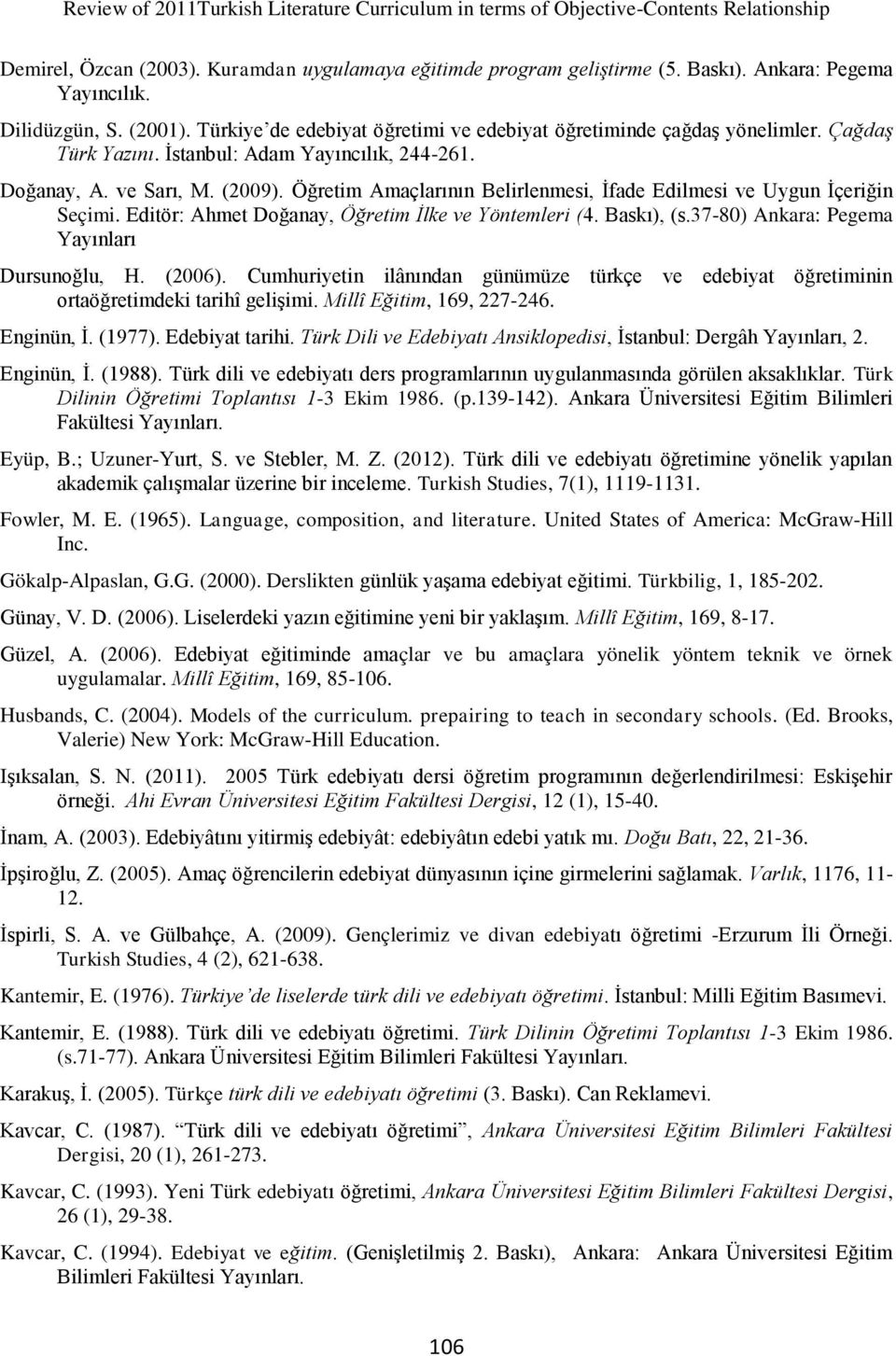 Review of 2011Turkish Literature Curriculum in terms of Objective-Contents Relationship

Demirel, Özcan (2003). Kuramdan uygulamaya eğitimde program geliştirme (5. Baskı). Ankara: Pegema Yayıncılık.

Dilidüzgün, S. (2001). Türkiye'de edebiyat öğretimi ve edebiyat öğretiminde çağdaş yönelimler. Çağdaş Türk Yazını. İstanbul: Adam Yayıncılık, 244-261.

Doğanay, A. ve Sarı, M. (2009). Öğretim Amaçlarının Belirlenmesi, İfade Edilmesi ve Uygun İçeriğin Seçimi. Editör: Ahmet Doğanay, Öğretim İlke ve Yöntemleri (4. Baskı), (s.37-80) Ankara: Pegema Yayınları

Dursunoğlu, H. (2006). Cumhuriyetin ilânından günümüze türkçe ve edebiyat öğretiminin ortaöğretimdeki tarihî gelişimi. Millî Eğitim, 169, 227-246.

Enginün, İ. (1977). Edebiyat tarihi. Türk Dili ve Edebiyatı Ansiklopedisi, İstanbul: Dergâh Yayınları, 2.

Enginün, İ. (1988). Türk dili ve edebiyatı ders programlarının uygulanmasında görülen aksaklıklar. Türk Dilinin Öğretimi Toplantısı 1-3 Ekim 1986. (p.139-142). Ankara Üniversitesi Eğitim Bilimleri Fakültesi Yayınları.

Eyüp, B.; Uzuner-Yurt, S. ve Stebler, M. Z. (2012). Türk dili ve edebiyatı öğretimine yönelik yapılan akademik çalışmalar üzerine bir inceleme. Turkish Studies, 7(1), 1119-1131.

Fowler, M. E. (1965). Language, composition, and literature. United States of America: McGraw-Hill Inc.

Gökalp-Alpaslan, G.G. (2000). Derslikten günlük yaşama edebiyat eğitimi. Türkbilig, 1, 185-202.

Günay, V. D. (2006). Liselerdeki yazın eğitimine yeni bir yaklaşım. Millî Eğitim, 169, 8-17.

Güzel, A. (2006). Edebiyat eğitiminde amaçlar ve bu amaçlara yönelik yöntem teknik ve örnek uygulamalar. Millî Eğitim, 169, 85-106.

Husbands, C. (2004). Models of the curriculum. prepairing to teach in secondary schools. (Ed. Brooks, Valerie) New York: McGraw-Hill Education.

Işıksalan, S. N. (2011). 2005 Türk edebiyatı dersi öğretim programının değerlendirilmesi: Eskişehir örneği. Ahi Evran Üniversitesi Eğitim Fakültesi Dergisi, 12 (1), 15-40.

İnam, A. (2003). Edebiyâtını yitirmiş edebiyât: edebiyâtın edebi yatık mı. Doğu Batı, 22, 21-36.

İpşiroğlu, Z. (2005). Amaç öğrencilerin edebiyat dünyasının içine girmelerini sağlamak. Varlık, 1176, 11-12.

İspirli, S. A. ve Gülbahçe, A. (2009). Gençlerimiz ve divan edebiyatı öğretimi -Erzurum İli Örneği. Turkish Studies, 4 (2), 621-638.

Kantemir, E. (1976). Türkiye'de liselerde türk dili ve edebiyatı öğretimi. İstanbul: Milli Eğitim Basımevi.

Kantemir, E. (1988). Türk dili ve edebiyatı öğretimi. Türk Dilinin Öğretimi Toplantısı 1-3 Ekim 1986. (s.71-77). Ankara Üniversitesi Eğitim Bilimleri Fakültesi Yayınları.

Karakuş, İ. (2005). Türkçe türk dili ve edebiyatı öğretimi (3. Baskı). Can Reklamevi.

Kavcar, C. (1987). "Türk dili ve edebiyatı öğretimi", Ankara Üniversitesi Eğitim Bilimleri Fakültesi Dergisi, 20 (1), 261-273.

Kavcar, C. (1993). Yeni Türk edebiyatı öğretimi, Ankara Üniversitesi Eğitim Bilimleri Fakültesi Dergisi, 26 (1), 29-38.

Kavcar, C. (1994). Edebiyat ve eğitim. (Genişletilmiş 2. Baskı), Ankara: Ankara Üniversitesi Eğitim Bilimleri Fakültesi Yayınları.

106